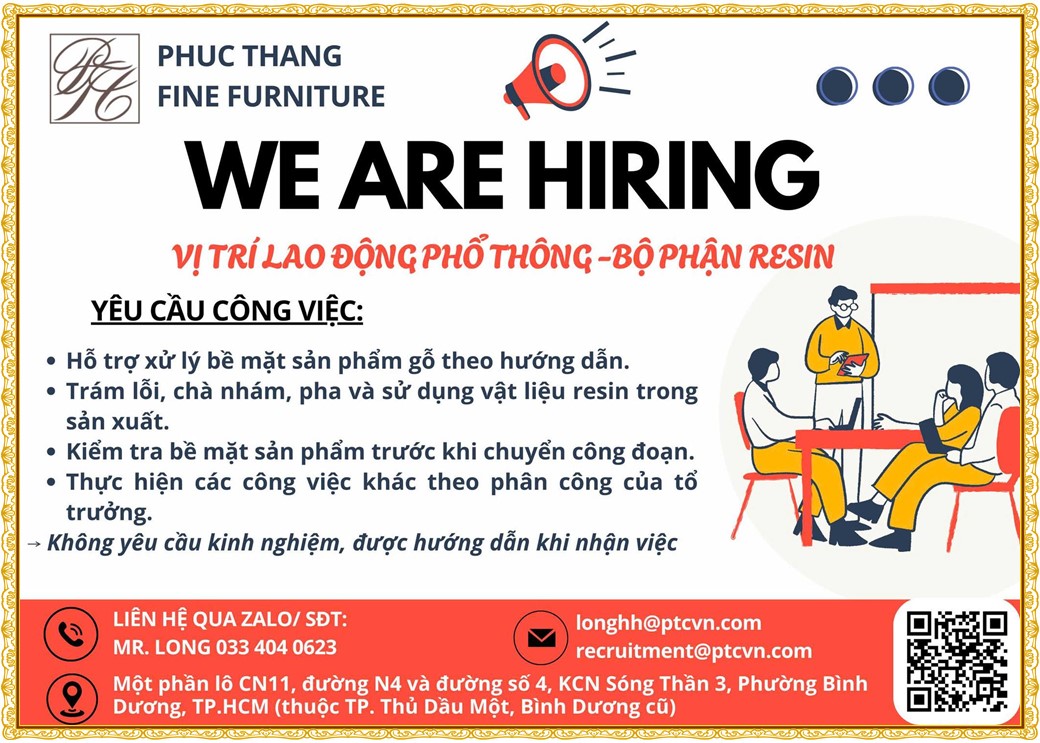 PHUC THANG
FINE FURNITURE

WE ARE HIRING

VỊ TRÍ LAO ĐỘNG PHỔ THÔNG -BỘ PHẬN RESIN

YÊU CẦU CÔNG VIỆC:

• Hỗ trợ xử lý bề mặt sản phẩm gỗ theo hướng dẫn.
• Trám lỗi, chà nhám, pha và sử dụng vật liệu resin trong sản xuất.
• Kiểm tra bề mặt sản phẩm trước khi chuyển công đoạn.
• Thực hiện các công việc khác theo phân công của tổ trưởng.

→ Không yêu cầu kinh nghiệm, được hướng dẫn khi nhận việc

LIÊN HỆ QUA ZALO/ SĐT:
MR. LONG 033 404 0623

longhh@ptcvn.com
recruitment@ptcvn.com

Một phần lô CN11, đường N4 và đường số 4, KCN Sóng Thần 3, Phường Bình Dương, TP.HCM (thuộc TP. Thủ Dầu Một, Bình Dương cũ)